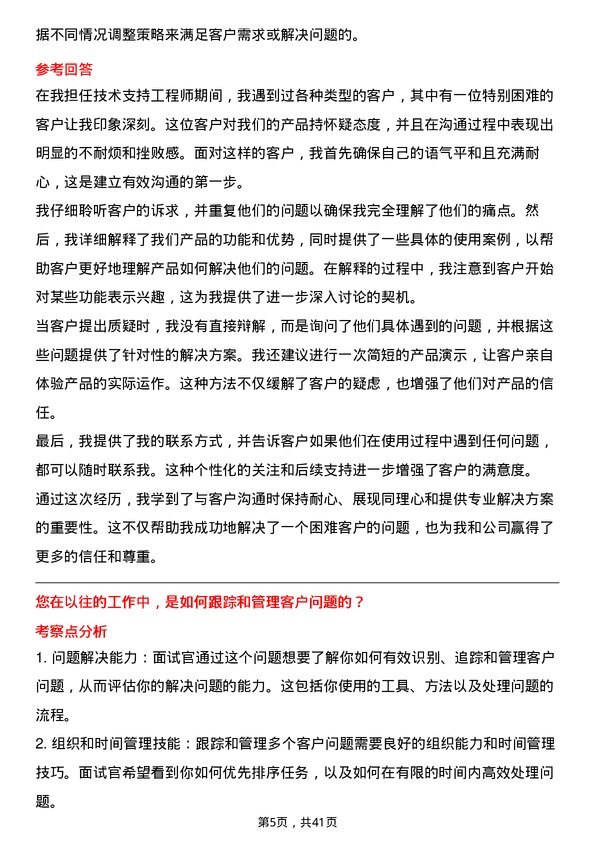 据不同情况调整策略来满足客户需求或解决问题的。

参考回答

在我担任技术支持工程师期间，我遇到过各种类型的客户，其中有一位特别困难的客户让我印象深刻。这位客户对我们的产品持怀疑态度，并且在沟通过程中表现出明显的不耐烦和挫败感。面对这样的客户，我首先确保自己的语气平和且充满耐心，这是建立有效沟通的第一步。

我仔细聆听客户的诉求，并重复他们的问题以确保我完全理解了他们的痛点。然后，我详细解释了我们产品的功能和优势，同时提供了一些具体的使用案例，以帮助客户更好地理解产品如何解决他们的问题。在解释的过程中，我注意到客户开始对某些功能表示兴趣，这为我提供了进一步深入讨论的契机。

当客户提出质疑时，我没有直接辩解，而是询问了他们具体遇到的问题，并根据这些问题提供了针对性的解决方案。我还建议进行一次简短的产品演示，让客户亲自体验产品的实际运作。这种方法不仅缓解了客户的疑虑，也增强了他们对产品的信任。

最后，我提供了我的联系方式，并告诉客户如果他们在使用过程中遇到任何问题，都可以随时联系我。这种个性化的关注和后续支持进一步增强了客户的满意度。

通过这次经历，我学到了与客户沟通时保持耐心、展现同理心和提供专业解决方案的重要性。这不仅帮助我成功地解决了一个困难客户的问题，也为我和公司赢得了更多的信任和尊重。

您在以往的工作中，是如何跟踪和管理客户问题的？

考察点分析

1. 问题解决能力：面试官通过这个问题想要了解你如何有效识别、追踪和管理客户问题，从而评估你的解决问题的能力。这包括你使用的工具、方法以及处理问题的流程。

2. 组织和时间管理技能：跟踪和管理多个客户问题需要良好的组织能力和时间管理技巧。面试官希望看到你如何优先排序任务，以及如何在有限的时间内高效处理问题。

第5页，共41页